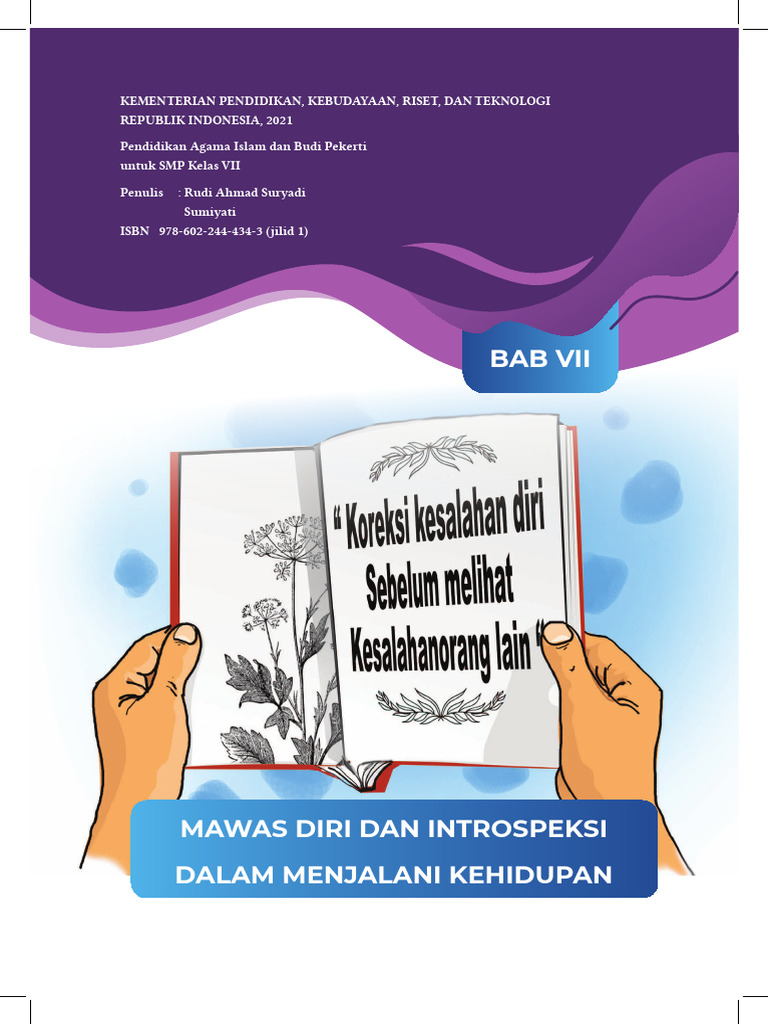 KEMENTERIAN PENDIDIKAN, KEBUDAYAAN, RISET, DAN TEKNOLOGI REPUBLIK INDONESIA, 2021

Pendidikan Agama Islam dan Budi Pekerti
untuk SMP Kelas VII

Penulis : Rudi Ahmad Suryadi
Sumiyati
ISBN 978-602-244-434-3 (jilid 1)

BAB VII

" Koreksi kesalahan diri
Sebelum melihat
Kesalahanorang lain "

MAWAS DIRI DAN INTROSPEKSI
DALAM MENJALANI KEHIDUPAN